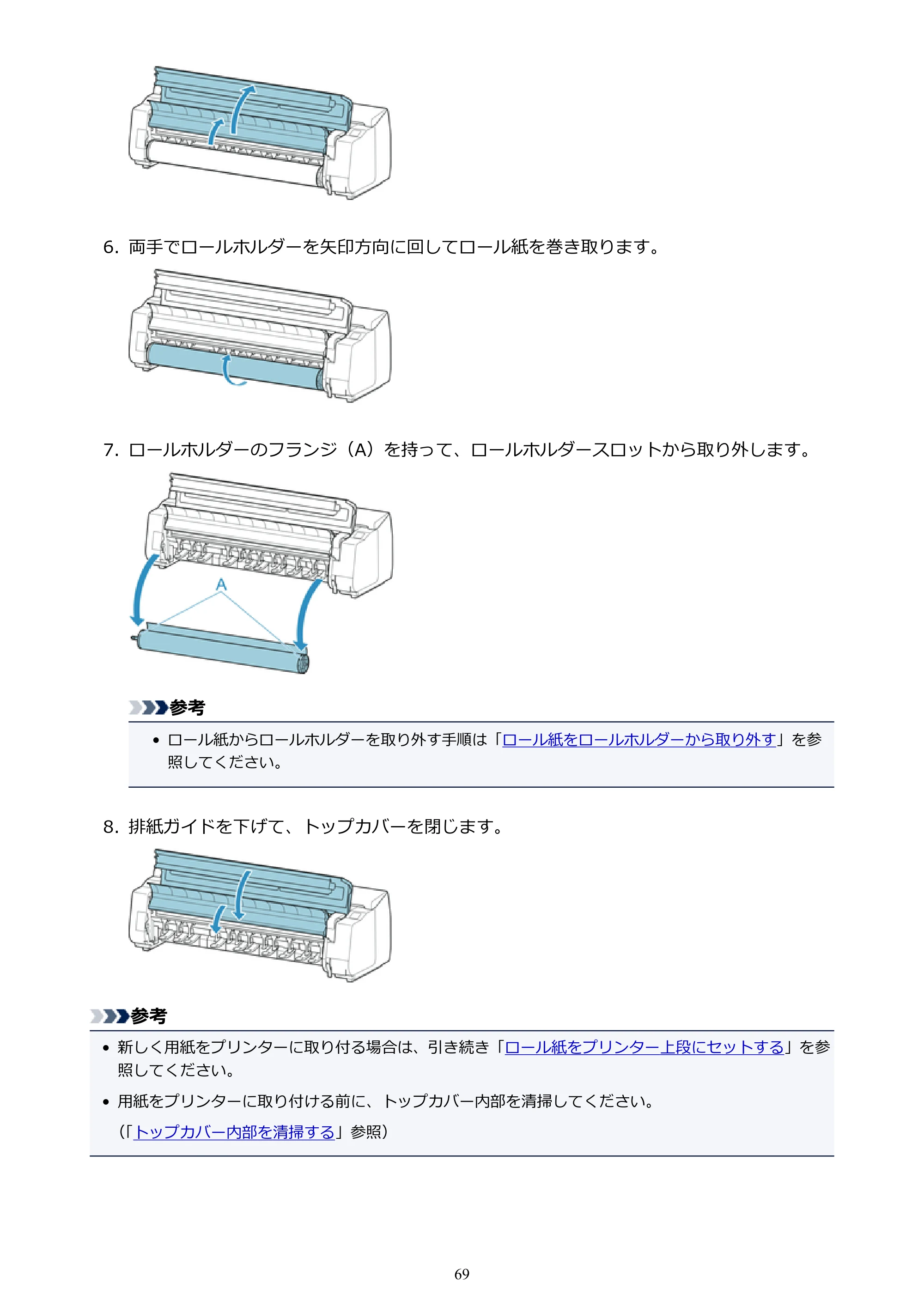 6. 両手でロールホルダーを矢印方向に回してロール紙を巻き取ります。

7. ロールホルダーのフランジ（A）を持って、ロールホルダースロットから取り外します。

A

参考

• ロール紙からロールホルダーを取り外す手順は「ロール紙をロールホルダーから取り外す」を参照してください。

8. 排紙ガイドを下げて、トップカバーを閉じます。

参考

• 新しく用紙をプリンターに取り付る場合は、引き続き「ロール紙をプリンター上段にセットする」を参照してください。

• 用紙をプリンターに取り付ける前に、トップカバー内部を清掃してください。
（「トップカバー内部を清掃する」参照）

69